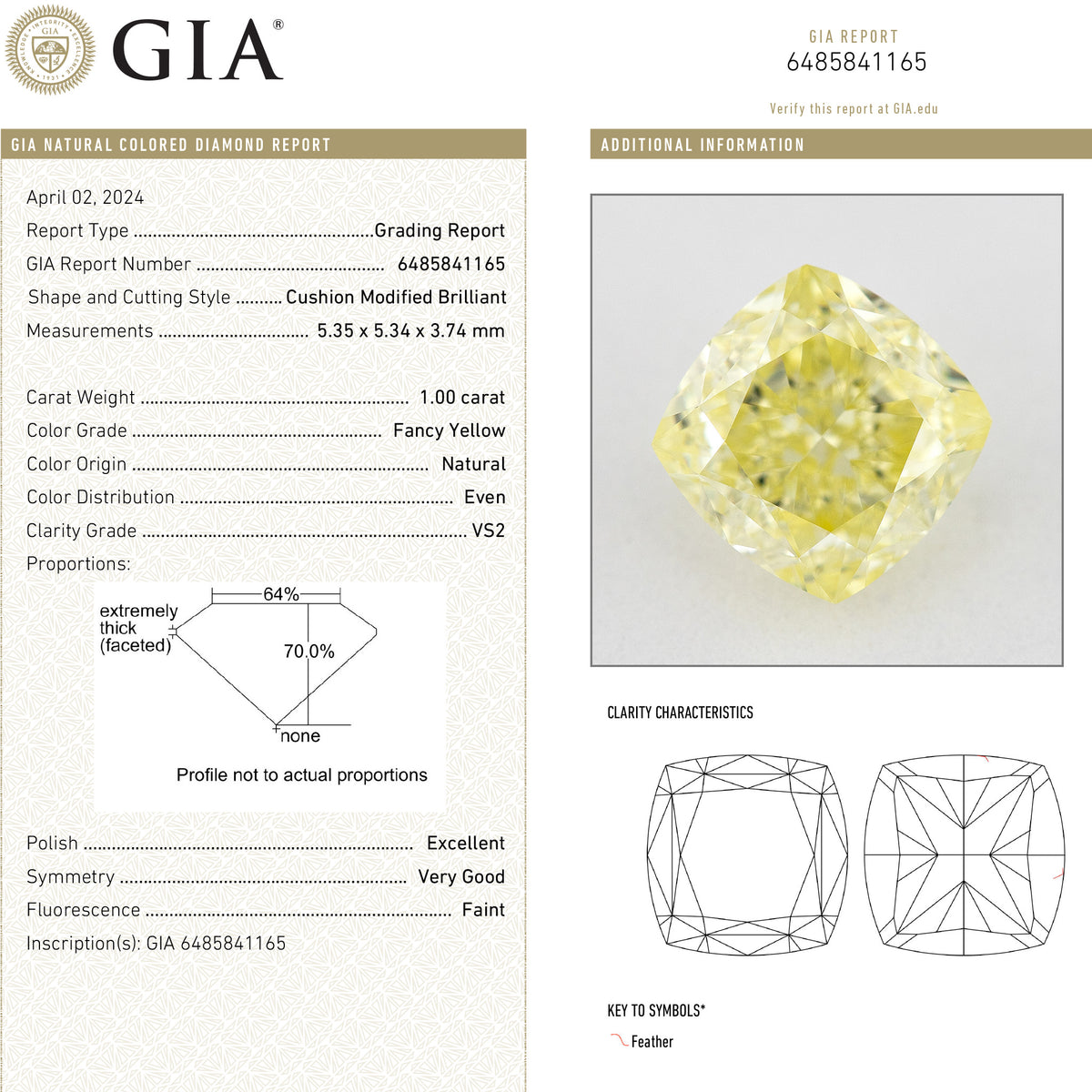 GIA®

GIA REPORT
6485841165

Verify this report at GIA.edu

GIA NATURAL COLORED DIAMOND REPORT

April 02, 2024

Report Type Grading Report

GIA Report Number 6485841165

Shape and Cutting Style Cushion Modified Brilliant

Measurements 5.35 x 5.34 x 3.74 mm

Carat Weight 1.00 carat

Color Grade Fancy Yellow

Color Origin Natural

Color Distribution Even

Clarity Grade VS2

Proportions:

64%

extremely
thick
(faceted)

70.0%

none

Profile not to actual proportions

Polish Excellent

Symmetry Very Good

Fluorescence Faint

Inscription(s): GIA 6485841165

ADDITIONAL INFORMATION

CLARITY CHARACTERISTICS

KEY TO SYMBOLS*

Feather